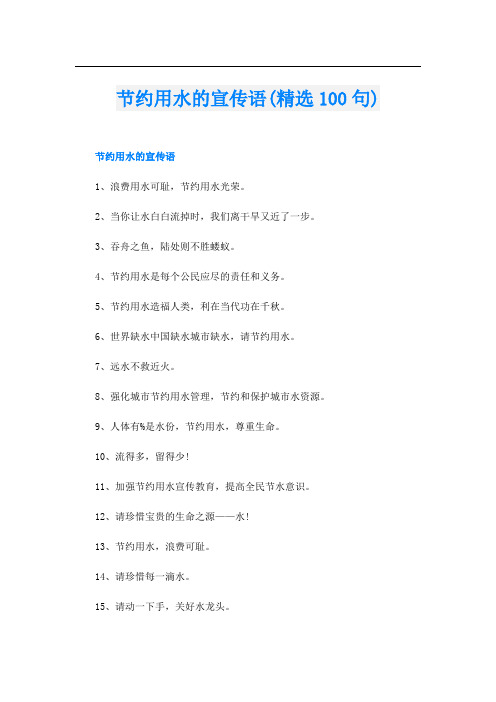 节约用水的宣传语(精选 100 句)

节约用水的宣传语

1、浪费用水可耻，节约用水光荣。

2、当你让水白白流掉时，我们离干旱又近了一步。

3、吞舟之鱼，陆处则不胜蝼蚁。

4、节约用水是每个公民应尽的责任和义务。

5、节约用水造福人类，利在当代功在千秋。

6、世界缺水中国缺水城市缺水，请节约用水。

7、远水不救近火。

8、强化城市节约用水管理，节约和保护城市水资源。

9、人体有%是水份，节约用水，尊重生命。

10、流得多，留得少!

11、加强节约用水宣传教育，提高全民节水意识。

12、请珍惜宝贵的生命之源——水!

13、节约用水，浪费可耻。

14、请珍惜每一滴水。

15、请动一下手，关好水龙头。